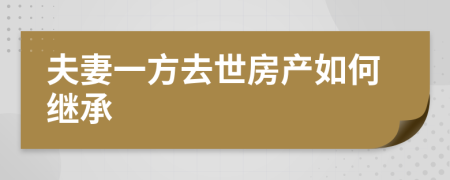 夫妻一方去世房产如何继承